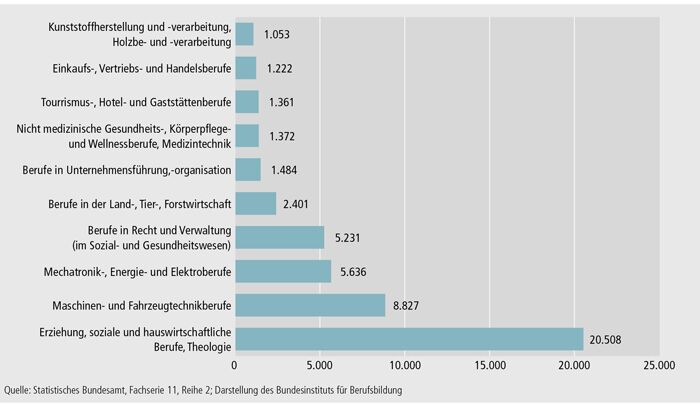 Kunststoffherstellung und -verarbeitung, Holzbe- und -verarbeitung 1.053

Einkaufs-, Vertriebs- und Handelsberufe 1.222

Tourrismus-, Hotel- und Gaststättenberufe 1.361

Nicht medizinische Gesundheits-, Körperpflege- und Wellnessberufe, Medizintechnik 1.372

Berufe in Unternehmensführung,-organisation 1.484

Berufe in der Land-, Tier-, Forstwirtschaft 2.401

Berufe in Recht und Verwaltung (im Sozial- und Gesundheitswesen) 5.231

Mechatronik-, Energie- und Elektroberufe 5.636

Maschinen- und Fahrzeugtechnikberufe 8.827

Erziehung, soziale und hauswirtschaftliche Berufe, Theologie 20.508

0 5.000 10.000 15.000 20.000 25.000

Quelle: Statistisches Bundesamt, Fachserie 11, Reihe 2; Darstellung des Bundesinstituts für Berufsbildung